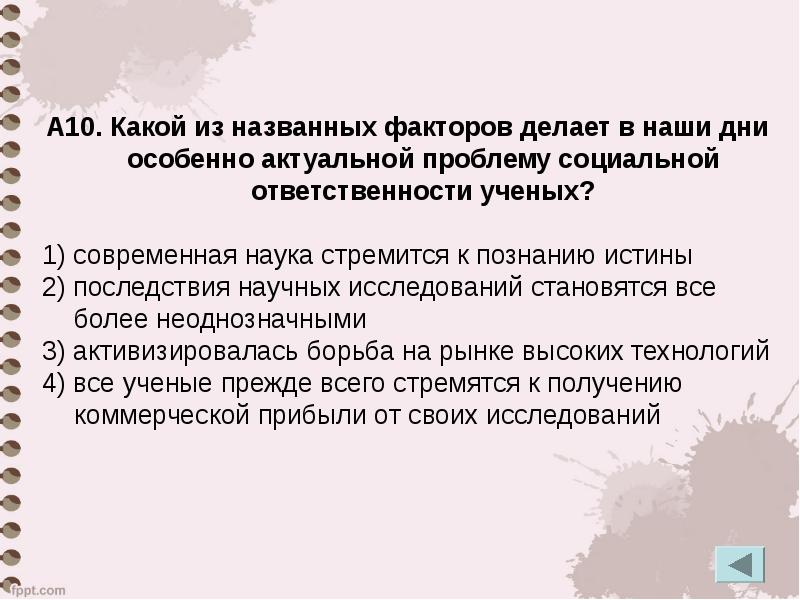 А10. Какой из названных факторов делает в наши дни особенно актуальной проблему социальной ответственности ученых?

1) современная наука стремится к познанию истины
2) последствия научных исследований становятся все более неоднозначными
3) активизировалась борьба на рынке высоких технологий
4) все ученые прежде всего стремятся к получению коммерческой прибыли от своих исследований

fppt.com